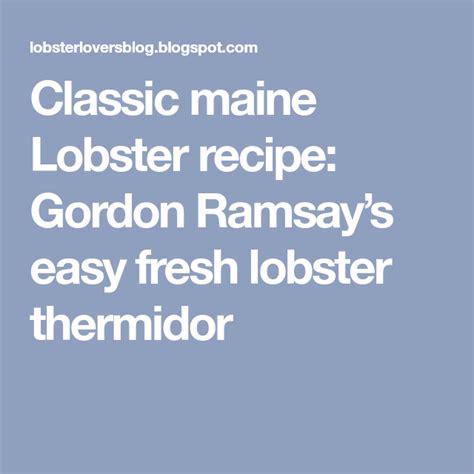 lobsterloversblog.blogspot.com

Classic maine Lobster recipe: Gordon Ramsay’s easy fresh lobster thermidor